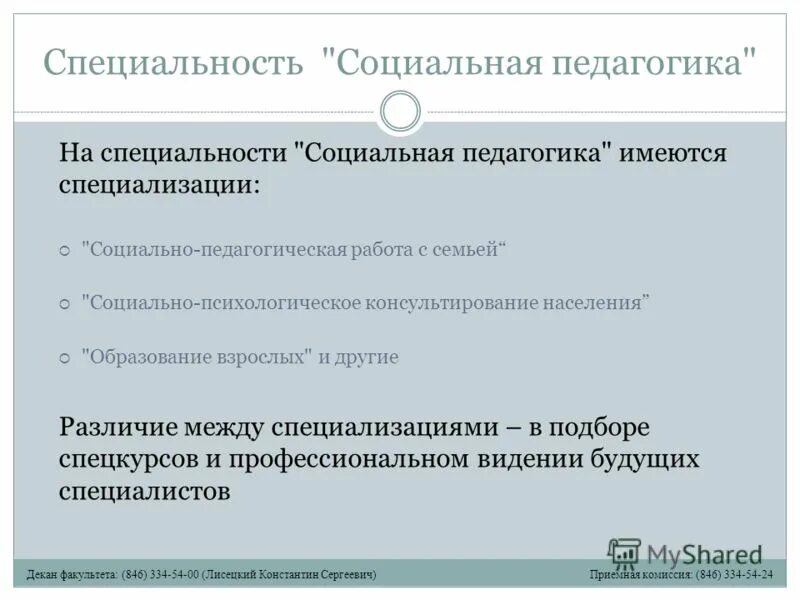 Специальность "Социальная педагогика"

На специальности "Социальная педагогика" имеются специализации:

"Социально-педагогическая работа с семьей“

"Социально-психологическое консультирование населения”

"Образование взрослых" и другие

Различие между специализациями – в подборе спецкурсов и профессиональном видении будущих специалистов

MyShared

Декан факультета: (846) 334-54-00 (Лисецкий Константин Сергеевич)

Приемная комиссия: (846) 334-54-24